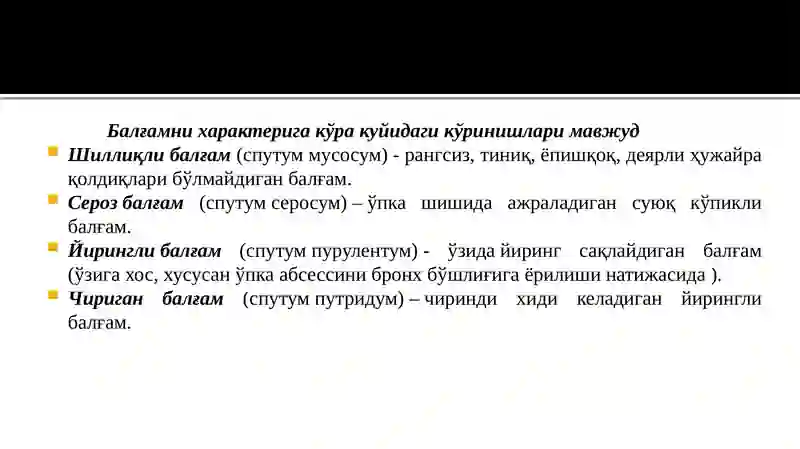 Балғамни характерига кўра куйидаги кўринишлари мавжуд

Шиллиқли балғам (спутум мусосум) - рангсиз, тиниқ, ёпишқоқ, деярли ҳужайра қолдиқлари бўлмайдиган балғам.

Сероз балғам (спутум серосум) – ўпка шишида ажраладиган суюқ кўпикли балғам.

Йирингли балғам (спутум пурулентум) - ўзида йиринг сақлайдиган балғам (ўзига хос, хусусан ўпка абсессини бронх бўшлиғига ёрилиши натижасида ).

Чириган балғам (спутум путридум) – чиринди хиди келадиган йирингли балғам.